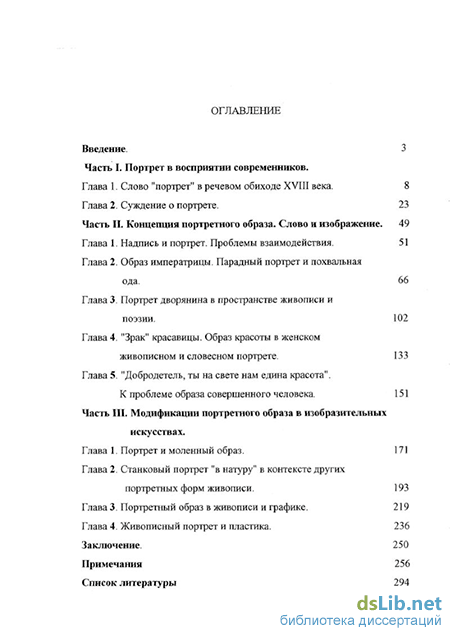 ОГЛАВЛЕНИЕ

Введение. 3

Часть I. Портрет в восприятии современников.

Глава 1. Слово "портрет" в речевом обиходе XVIII века. 8

Глава 2. Суждение о портрете. 23

Часть II. Концепция портретного образа. Слово и изображение. 49

Глава 1. Надпись и портрет. Проблемы взаимодействия. 51

Глава 2. Образ императрицы. Парадный портрет и похвальная ода. 66

Глава 3. Портрет дворянина в пространстве живописи и поэзии. 102

Глава 4. "Зрак" красавицы. Образ красоты в женском живописном и словесном портрете. 133

Глава 5. "Добродетель, ты на свете нам едина красота". К проблеме образа совершенного человека. 151

Часть III. Модификации портретного образа в изобразительных искусствах.

Глава 1. Портрет и моленный образ. 171

Глава 2. Станковый портрет "в натуру" в контексте других портретных форм живописи. 193

Глава 3. Портретный образ в живописи и графике. 219

Глава 4. Живописный портрет и пластика. 236

Заключение. 250

Примечания 256

Список литературы 294

dsLib.net
библиотека диссертаций